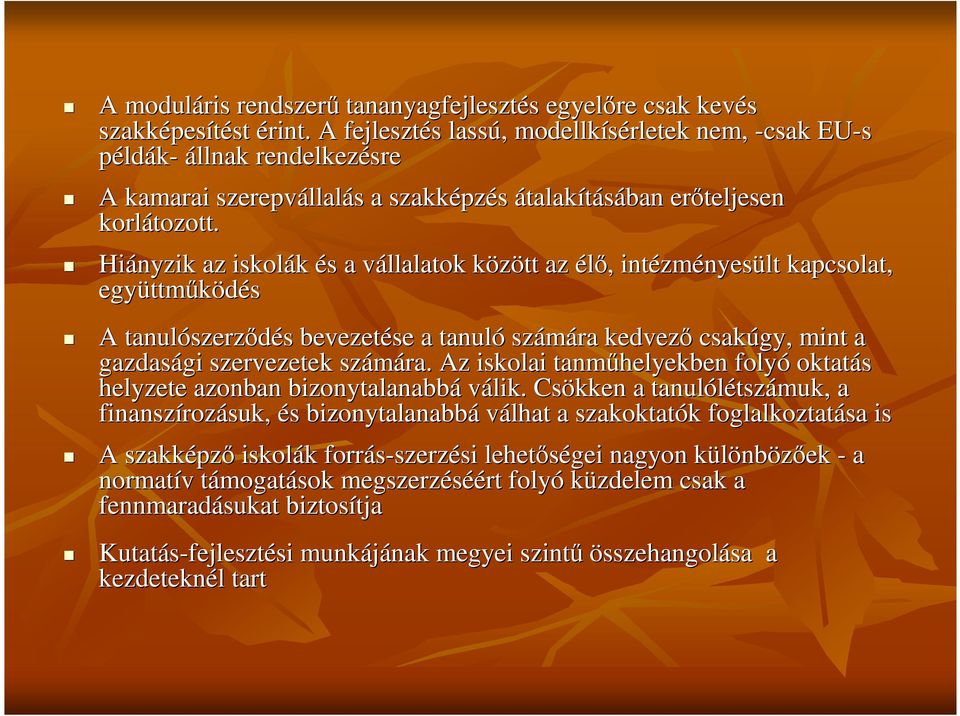 A moduláris rendszerű tananyagfejlesztés egyelőre csak kevés szakképesítést érint. A fejlesztés lassú, modellkísérletek nem, -csak EU-s példák- állnak rendelkezésre

A kamarai szerepvállalás a szakképzés átalakításában erőteljesen korlátozott.

Hiányzik az iskolák és a vállalatok között az élő, intézményesült kapcsolat, együttműködés

A tanulószerződés bevezetése a tanuló számára kedvező csakúgy, mint a gazdasági szervezetek számára. Az iskolai tanműhelyekben folyó oktatás helyzete azonban bizonytalanabbá válik. Csökken a tanulólétszámuk, a finanszírozásuk, és bizonytalanabbá válhat a szakoktatók foglalkoztatása is

A szakképző iskolák forrás-szerzési lehetőségei nagyon különbözőek - a normatív támogatások megszerzéséért folyó küzdelem csak a fennmaradásukat biztosítja

Kutatás-fejlesztési munkájának megyei szintű összehangolása a kezdeteknél tart